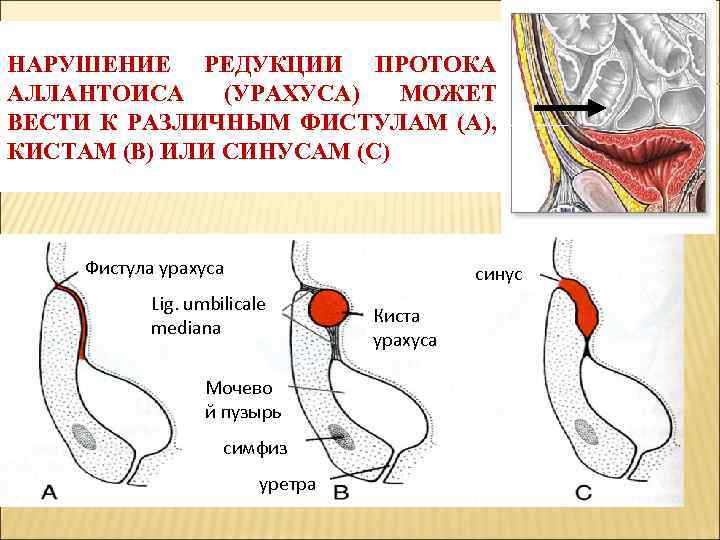 НАРУШЕНИЕ РЕДУКЦИИ ПРОТОКА АЛЛАНТОИСА (УРАХУСА) МОЖЕТ ВЕСТИ К РАЗЛИЧНЫМ ФИСТУЛАМ (А), КИСТАМ (В) ИЛИ СИНУСАМ (С)

Фистула урахуса

Lig. umbilicale mediana

Киста урахуса

синус

Мочево й пузырь

симфиз

уретра

A

B

C